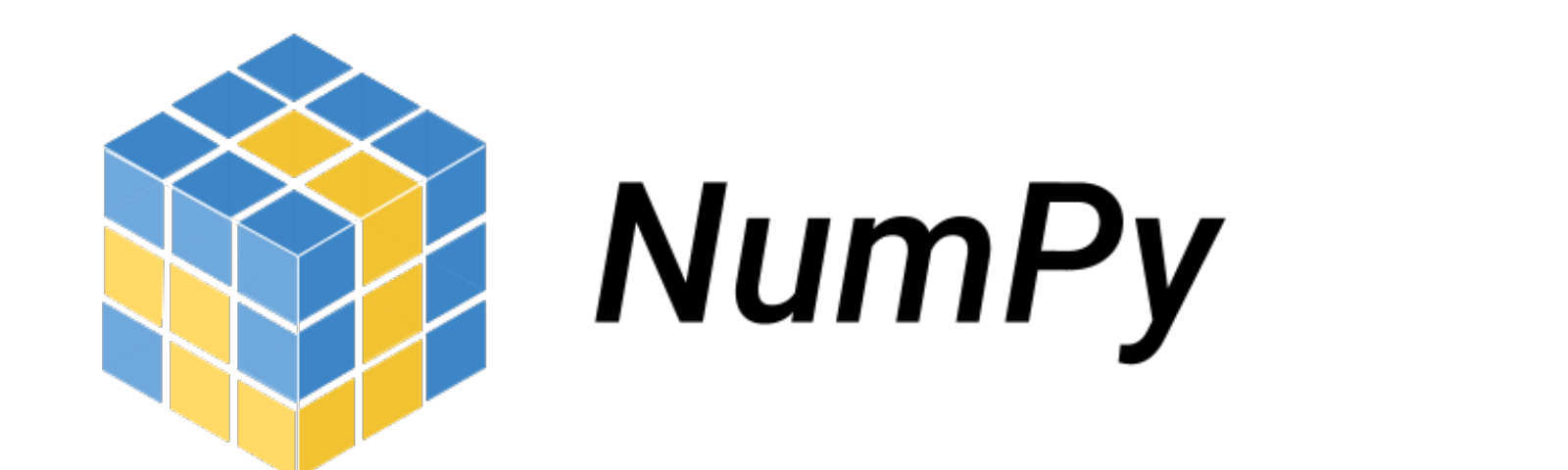 NumPy